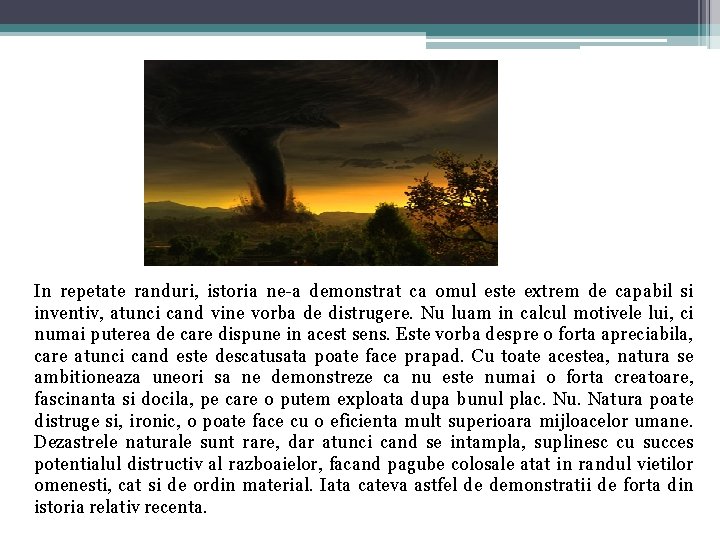 In repetate randuri, istoria ne-a demonstrat ca omul este extrem de capabil si inventiv, atunci cand vine vorba de distrugere. Nu luam in calcul motivele lui, ci numai puterea de care dispune in acest sens. Este vorba despre o forta apreciabila, care atunci cand este descatusata poate face prapad. Cu toate acestea, natura se ambitioneaza uneori sa ne demonstreze ca nu este numai o forta creatoare, fascinanta si docila, pe care o putem exploata dupa bunul plac. Nu. Natura poate distruge si, ironic, o poate face cu o eficienta mult superioara mijloacelor umane. Dezastrele naturale sunt rare, dar atunci cand se intampla, suplinesc cu succes potentialul distructiv al razboaielor, facand pagube colosale atat in randul vietilor omenesti, cat si de ordin material. Iata cateva astfel de demonstratii de forta din istoria relativ recenta.